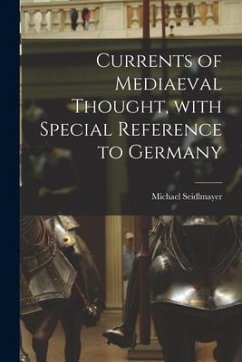 Currents of Mediaeval Thought, with Special Reference to Germany

Michael Seidlmayer